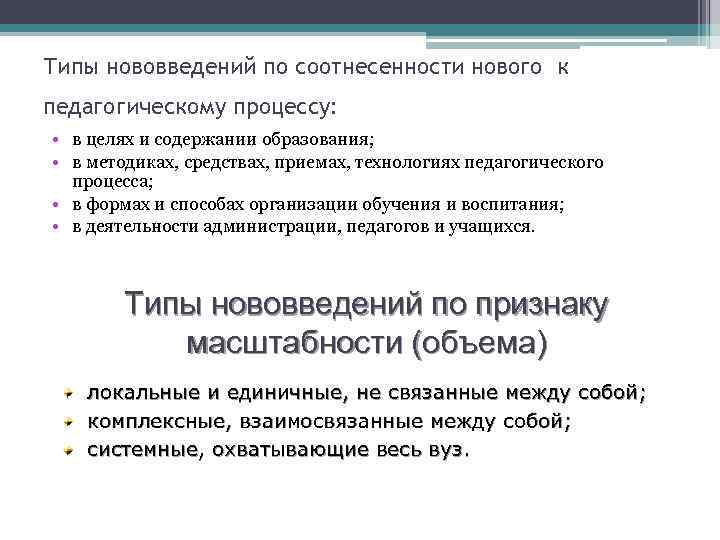 Типы нововведений по соотнесенности нового к педагогическому процессу:

• в целях и содержании образования;
• в методиках, средствах, приемах, технологиях педагогического процесса;
• в формах и способах организации обучения и воспитания;
• в деятельности администрации, педагогов и учащихся.

Типы нововведений по признаку масштабности (объема)

• локальные и единичные, не связанные между собой;
• комплексные, взаимосвязанные между собой;
• системные, охватывающие весь вуз.